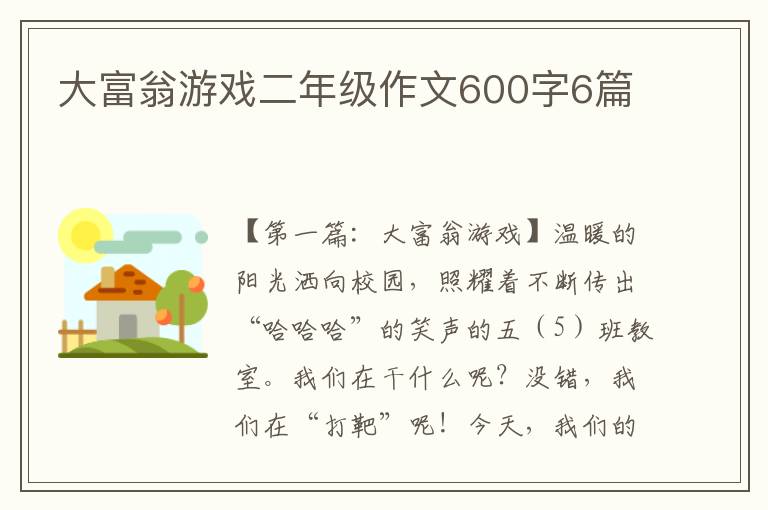 大富翁游戏二年级作文600字6篇

【第一篇：大富翁游戏】温暖的阳光洒向校园，照耀着不断传出“哈哈哈”的笑声的五（5）班教室。我们在干什么呢？没错，我们在“打靶”呢！今天，我们的